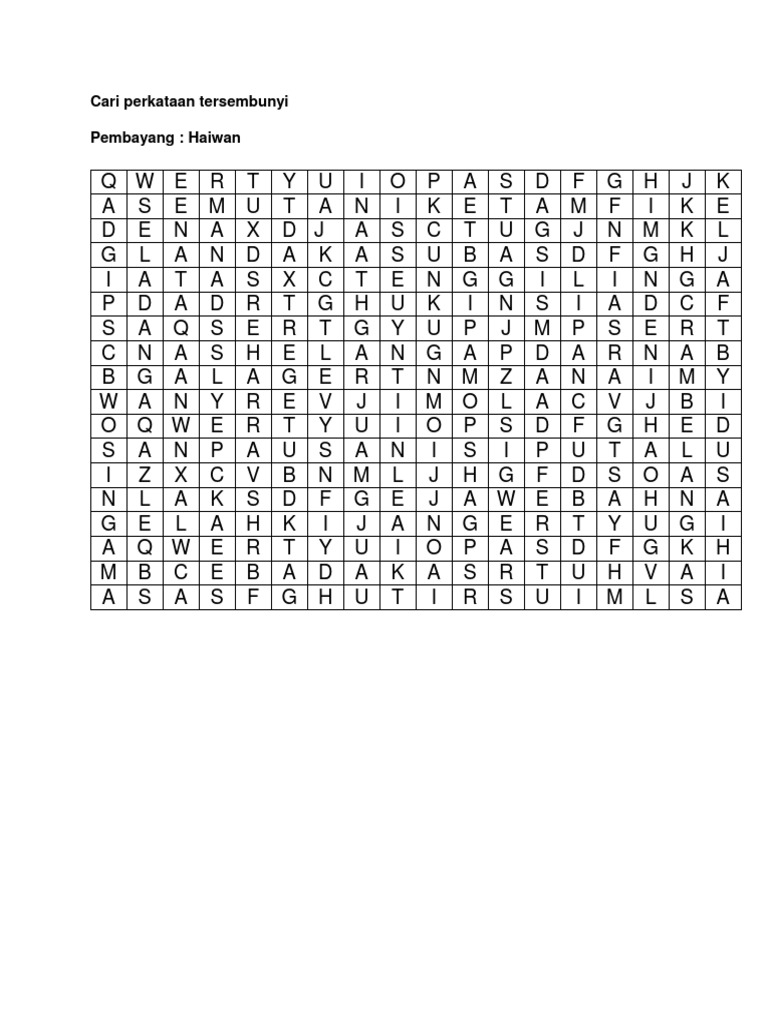 Cari perkataan tersembunyi

Pembayang : Haiwan

| Q | W | E | R | T | Y | U | I | O | P | A | S | D | F | G | H | J | K |
|---|---|---|---|---|---|---|---|---|---|---|---|---|---|---|---|---|---|
| A | S | E | M | U | T | A | N | I | K | E | T | A | M | F | I | K | E |
| D | E | N | A | X | D | J | A | S | C | T | U | G | J | N | M | K | L |
| G | L | A | N | D | A | K | A | S | U | B | A | S | D | F | G | H | J |
| I | A | T | A | S | X | C | T | E | N | G | G | I | L | I | N | G | A |
| P | D | A | D | R | T | G | H | U | K | I | N | S | I | A | D | C | F |
| S | A | Q | S | E | R | T | G | Y | U | P | J | M | P | S | E | R | T |
| C | N | A | S | H | E | L | A | N | G | A | P | D | A | R | N | A | B |
| B | G | A | L | A | G | E | R | T | N | M | Z | A | N | A | I | M | Y |
| W | A | N | Y | R | E | V | J | I | M | O | L | A | C | V | J | B | I |
| O | Q | W | E | R | T | Y | U | I | O | P | S | D | F | G | H | E | D |
| S | A | N | P | A | U | S | A | N | I | S | I | P | U | T | A | L | U |
| I | Z | X | C | V | B | N | M | L | J | H | G | F | D | S | O | A | S |
| N | L | A | K | S | D | F | G | E | J | A | W | E | B | A | H | N | A |
| G | E | L | A | H | K | I | J | A | N | G | E | R | T | Y | U | G | I |
| A | Q | W | E | R | T | Y | U | I | O | P | A | S | D | F | G | K | H |
| M | B | C | E | B | A | D | A | K | A | S | R | T | U | H | V | A | I |
| A | S | A | S | F | G | H | U | T | I | R | S | U | I | M | L | S | A |